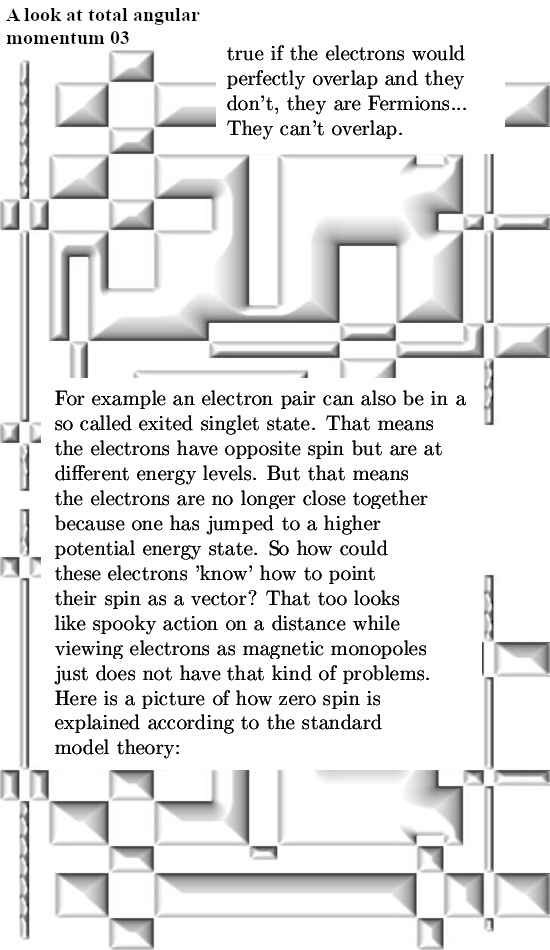 A look at total angular momentum 03

true if the electrons would perfectly overlap and they don't, they are Fermions... They can't overlap.

For example an electron pair can also be in a so called exited singlet state. That means the electrons have opposite spin but are at different energy levels. But that means the electrons are no longer close together because one has jumped to a higher potential energy state. So how could these electrons 'know' how to point their spin as a vector? That too looks like spooky action on a distance while viewing electrons as magnetic monopoles just does not have that kind of problems. Here is a picture of how zero spin is explained according to the standard model theory: